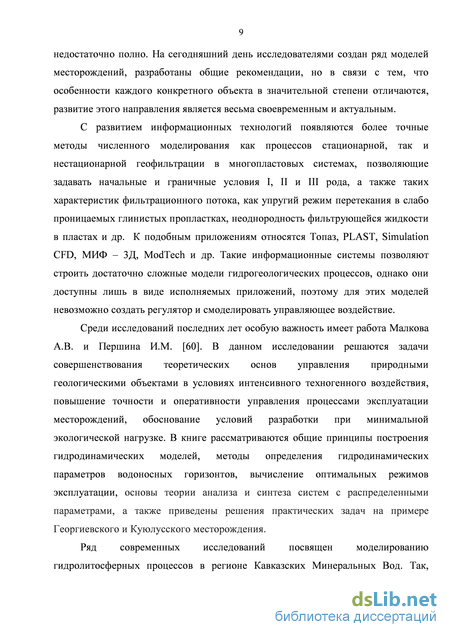 9

недостаточно полно. На сегодняшний день исследователями создан ряд моделей месторождений, разработаны общие рекомендации, но в связи с тем, что особенности каждого конкретного объекта в значительной степени отличаются, развитие этого направления является весьма своевременным и актуальным.

С развитием информационных технологий появляются более точные методы численного моделирования как процессов стационарной, так и нестационарной геофильтрации в многопластовых системах, позволяющие задавать начальные и граничные условия I, II и III рода, а также таких характеристик фильтрационного потока, как упругий режим перетекания в слабо проницаемых глинистых пропластках, неоднородность фильтрующейся жидкости в пластах и др. К подобным приложениям относятся Топаз, PLAST, Simulation CFD, МИФ – 3Д, ModTech и др. Такие информационные системы позволяют строить достаточно сложные модели гидрогеологических процессов, однако они доступны лишь в виде исполняемых приложений, поэтому для этих моделей невозможно создать регулятор и смоделировать управляющее воздействие.

Среди исследований последних лет особую важность имеет работа Малкова А.В. и Першина И.М. [60]. В данном исследовании решаются задачи совершенствования теоретических основ управления природными геологическими объектами в условиях интенсивного техногенного воздействия, повышение точности и оперативности управления процессами эксплуатации месторождений, обоснование условий разработки при минимальной экологической нагрузке. В книге рассматриваются общие принципы построения гидродинамических моделей, методы определения гидродинамических параметров водоносных горизонтов, вычисление оптимальных режимов эксплуатации, основы теории анализа и синтеза систем с распределенными параметрами, а также приведены решения практических задач на примере Георгиевского и Куюлусского месторождения.

Ряд современных исследований посвящен моделированию гидролитосферных процессов в регионе Кавказских Минеральных Вод. Так,

dsLib.net
библиотека диссертаций